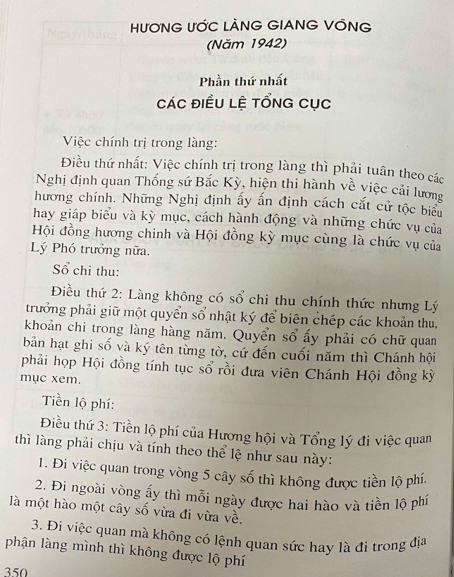 HƯƠNG ƯỚC LÀNG GIANG VÕNG
(Năm 1942)

Phần thứ nhất
CÁC ĐIỀU LỆ TỔNG CỤC

Việc chính trị trong làng:

Điều thứ nhất: Việc chính trị trong làng thì phải tuân theo các Nghị định quan Thống sứ Bắc Kỳ, hiện thi hành về việc cải lương hương chính. Những Nghị định ấy ấn định cách cắt cử tộc biểu hay giáp biểu và kỳ mục, cách hành động và những chức vụ của Hội đồng hương chinh và Hội đồng kỳ mục cùng là chức vụ của Lý Phó trưởng nữa.

Sổ chi thu:

Điều thứ 2: Làng không có sổ chi thu chính thức nhưng Lý trưởng phải giữ một quyển sổ nhật ký để biên chép các khoản thu, khoản chi trong làng hàng năm. Quyển sổ ấy phải có chữ quan bản hạt ghi số và ký tên từng tờ, cứ đến cuối năm thì Chánh hội phải họp Hội đồng tính tục sổ rồi đưa viên Chánh Hội đồng kỳ mục xem.

Tiền lộ phí:

Điều thứ 3: Tiền lộ phí của Hương hội và Tổng lý đi việc quan thì làng phải chịu và tính theo thể lệ như sau này:

1. Đi việc quan trong vòng 5 cây số thì không được tiền lộ phí.

2. Đi ngoài vòng ấy thì mỗi ngày được hai hào và tiền lộ phí là một hào một cây số vừa đi vừa về.

3. Đi việc quan mà không có lệnh quan sức hay là đi trong địa phận làng mình thì không được lộ phí

350